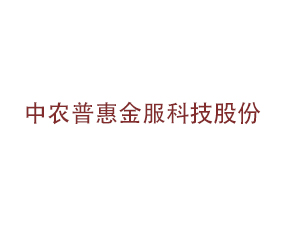 中农普惠金服科技股份